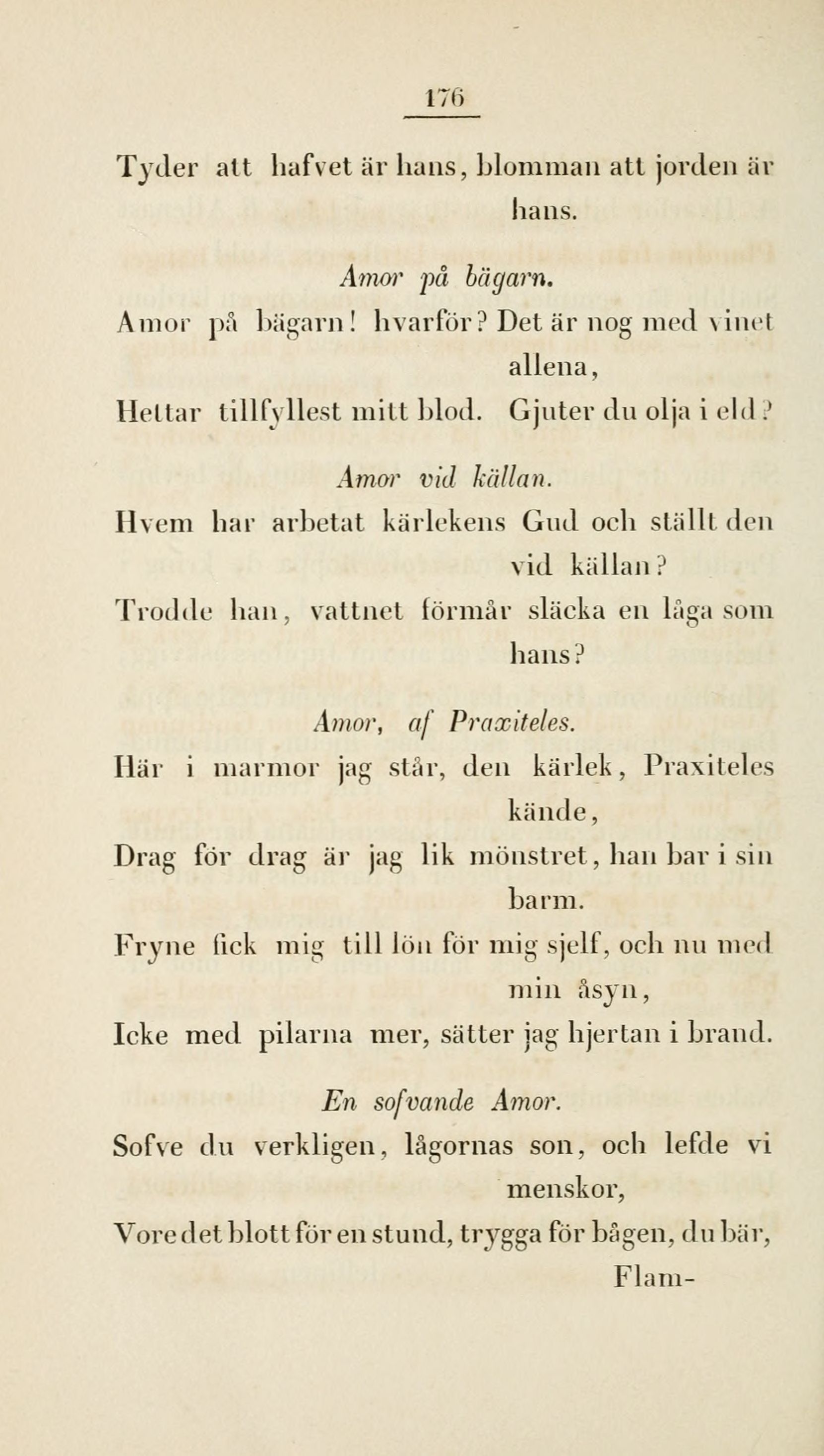 176

Tyder att hafvet är hans, blomman att jorden är hans.

Amor på bägarn.

Amor på bägarn! hvarför? Det är nog med vinet allena,

Hettar tillfyllest mitt blod. Gjuter du olja i eld?

Amor vid källan.

Hvem har arbetat kärlekens Gud och ställt den vid källan?

Trodde han, vattnet förmår släcka en låga som hans?

Amor, af Praxiteles.

Här i marmor jag står, den kärlek, Praxiteles kände,

Drag för drag är jag lik mönstret, han bar i sin barm.

Fryne fick mig till lön för mig sjelf, och nu med min åsyn,

Icke med pilarna mer, sätter jag hjertan i brand.

En sofvande Amor.

Sofve du verkligen, lågornas son, och lefde vi menskor,

Vore det blott för en stund, trygga för bågen, du bär, Flam-